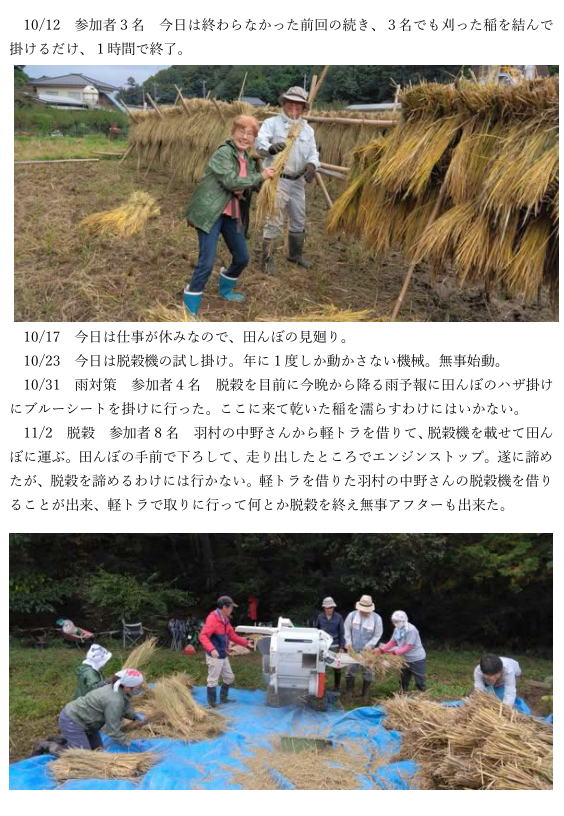 10/12　参加者3名　今日は終わらなかった前回の続き、3名でも刈った稲を結んで掛けるだけ、1時間で終了。

10/17　今日は仕事が休みなので、田んぼの見廻り。

10/23　今日は脱穀機の試し掛け。年に1度しか動かさない機械。無事始動。

10/31　雨対策　参加者4名　脱穀を目前に今晩から降る雨予報に田んぼのハザ掛けにブルーシートを掛けに行った。ここに来て乾いた稲を濡らすわけにはいかない。

11/2　脱穀　参加者8名　羽村の中野さんから軽トラを借りて、脱穀機を載せて田んぼに運ぶ。田んぼの手前で下ろして、走り出したところでエンジンストップ。遂に諦めたが、脱穀を諦めるわけには行かない。軽トラを借りた羽村の中野さんの脱穀機を借りることが出来、軽トラで取りに行って何とか脱穀を終え無事アフターも出来た。